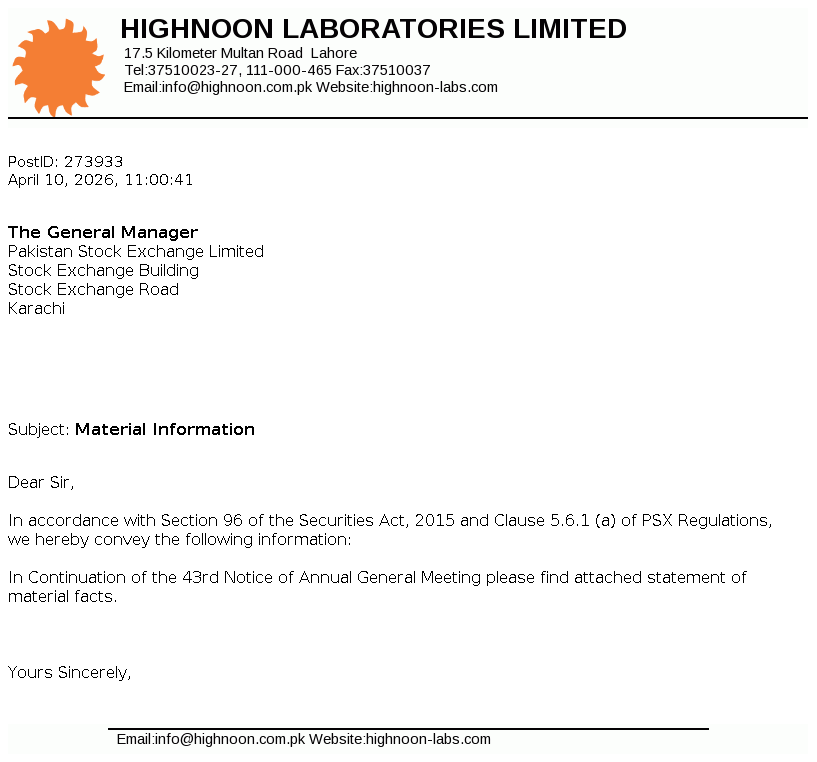 HIGHNOON LABORATORIES LIMITED
17.5 Kilometer Multan Road Lahore
Tel:37510023-27, 111-000-465 Fax:37510037
Email:info@highnoon.com.pk Website:highnoon-labs.com

PostID: 273933
April 10, 2026, 11:00:41

The General Manager
Pakistan Stock Exchange Limited
Stock Exchange Building
Stock Exchange Road
Karachi

Subject: Material Information

Dear Sir,

In accordance with Section 96 of the Securities Act, 2015 and Clause 5.6.1 (a) of PSX Regulations, we hereby convey the following information:

In Continuation of the 43rd Notice of Annual General Meeting please find attached statement of material facts.

Yours Sincerely,

Email:info@highnoon.com.pk Website:highnoon-labs.com